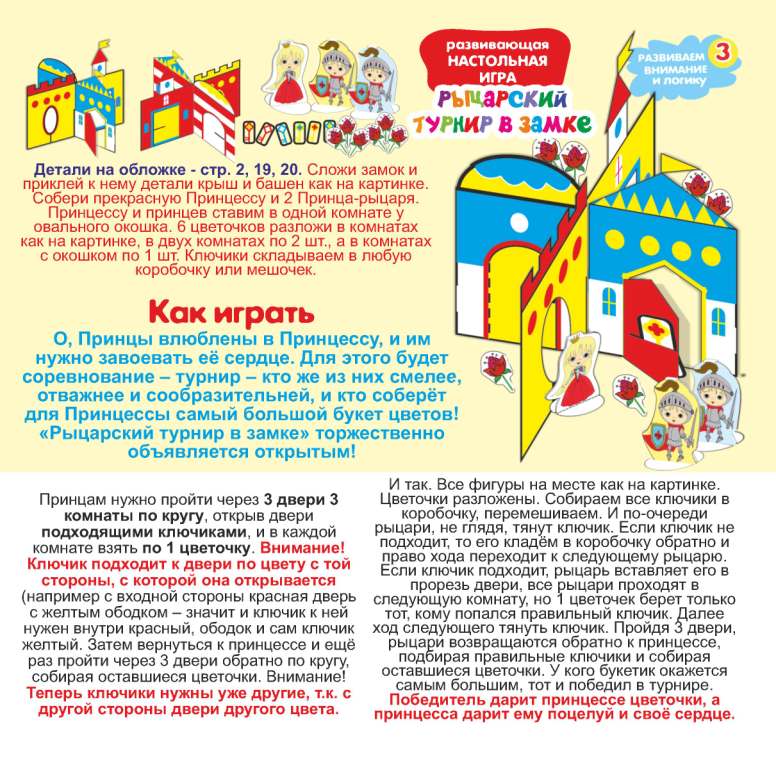 развивающая НАСТОЛЬНАЯ ИГРА
РЫЦАРСКИЙ ТУРНИР В ЗАМКЕ

РАЗВИВАЕМ ВНИМАНИЕ И ЛОГИКУ 3

Детали на обложке - стр. 2, 19, 20. Сложи замок и приклей к нему детали крыш и башен как на картинке. Собери прекрасную Принцессу и 2 Принца-рыцаря. Принцессу и принцев ставим в одной комнате у овального окошка. 6 цветочков разложи в комнатах как на картинке, в двух комнатах по 2 шт., а в комнатах с окошком по 1 шт. Ключики складываем в любую коробочку или мешочек.

Как играть

О, Принцы влюблены в Принцессу, и им нужно завоевать её сердце. Для этого будет соревнование – турнир – кто же из них смелее, отважнее и сообразительней, и кто соберёт для Принцессы самый большой букет цветов! «Рыцарский турнир в замке» торжественно объявляется открытым!

Принцам нужно пройти через 3 двери 3 комнаты по кругу, открыв двери подходящими ключиками, и в каждой комнате взять по 1 цветочку. Внимание! Ключик подходит к двери по цвету с той стороны, с которой она открывается (например с входной стороны красная дверь с желтым ободком – значит и ключик к ней нужен внутри красный, ободок и сам ключик желтый. Затем вернуться к принцессе и ещё раз пройти через 3 двери обратно по кругу, собирая оставшиеся цветочки. Внимание! Теперь ключики нужны уже другие, т.к. с другой стороны двери другого цвета.

И так. Все фигуры на месте как на картинке. Цветочки разложены. Собираем все ключики в коробочку, перемешиваем. И по-очереди рыцари, не глядя, тянут ключик. Если ключик не подходит, то его кладём в коробочку обратно и право хода переходит к следующему рыцарю. Если ключик подходит, рыцарь вставляет его в прорезь двери, все рыцари проходят в следующую комнату, но 1 цветочек берет только тот, кому попался правильный ключик. Далее ход следующего тянуть ключик. Пройдя 3 двери, рыцари возвращаются обратно к принцессе, подбирая правильные ключики и собирая оставшиеся цветочки. У кого букетик окажется самым большим, тот и победил в турнире. Победитель дарит принцессе цветочки, а принцесса дарит ему поцелуй и своё сердце.